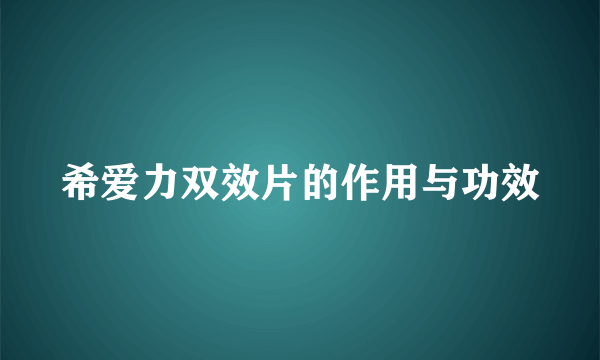 希爱力双效片的作用与功效